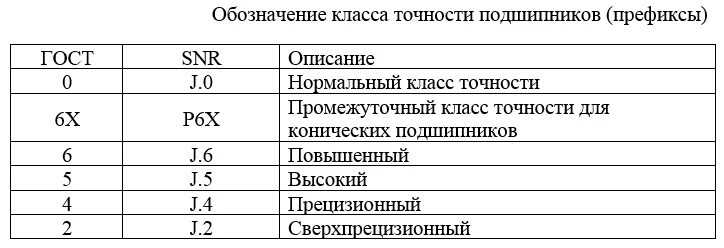 Обозначение класса точности подшипников (префиксы)

| ГОСТ | SNR | Описание |
|---|---|---|
| 0 | J.0 | Нормальный класс точности |
| 6X | P6X | Промежуточный класс точности для конических подшипников |
| 6 | J.6 | Повышенный |
| 5 | J.5 | Высокий |
| 4 | J.4 | Прецизионный |
| 2 | J.2 | Сверхпрецизионный |